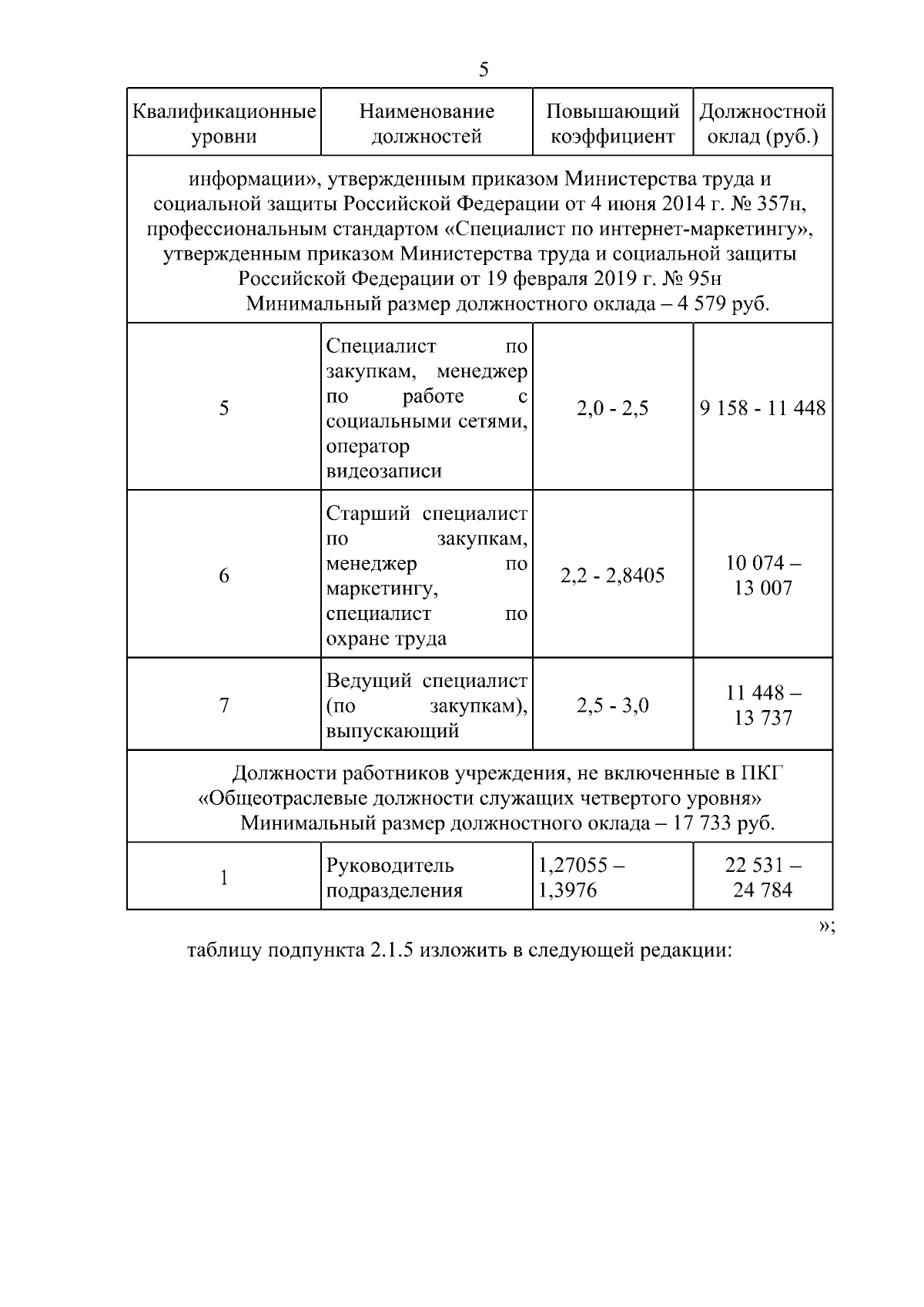 5

| Квалификационные уровни | Наименование должностей | Повышающий коэффициент | Должностной оклад (руб.) |
|---|---|---|---|
| информации», утвержденным приказом Министерства труда и социальной защиты Российской Федерации от 4 июня 2014 г. № 357н, профессиональным стандартом «Специалист по интернет-маркетингу», утвержденным приказом Министерства труда и социальной защиты Российской Федерации от 19 февраля 2019 г. № 95н Минимальный размер должностного оклада – 4 579 руб. | | | |
| 5 | Специалист по закупкам, менеджер по работе с социальными сетями, оператор видеозаписи | 2,0 - 2,5 | 9 158 - 11 448 |
| 6 | Старший специалист по закупкам, менеджер по маркетингу, специалист по охране труда | 2,2 - 2,8405 | 10 074 – 13 007 |
| 7 | Ведущий специалист (по закупкам), выпускающий | 2,5 - 3,0 | 11 448 – 13 737 |
| Должности работников учреждения, не включенные в ПКГ «Общеотраслевые должности служащих четвертого уровня» Минимальный размер должностного оклада – 17 733 руб. | | | |
| 1 | Руководитель подразделения | 1,27055 – 1,3976 | 22 531 – 24 784 |

»;

таблицу подпункта 2.1.5 изложить в следующей редакции: